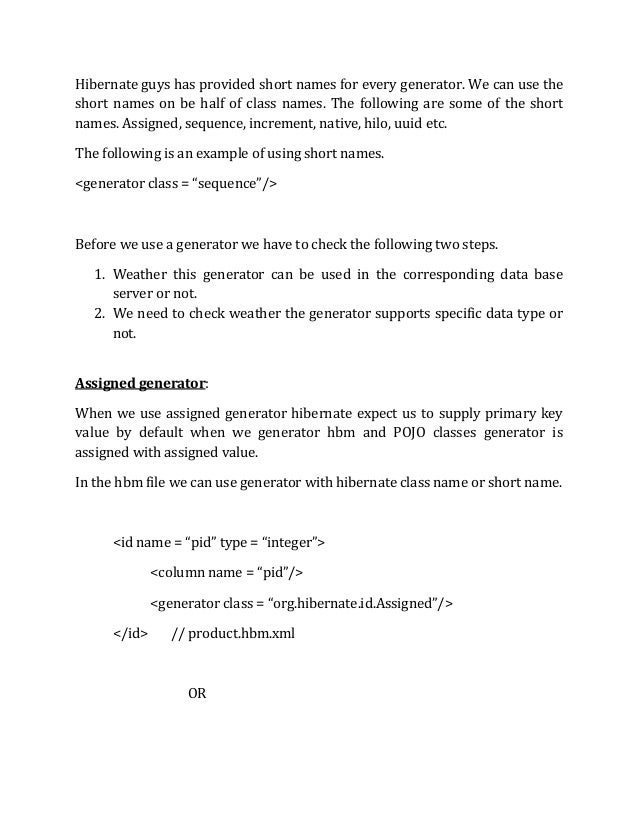 Hibernate guys has provided short names for every generator. We can use the short names on be half of class names. The following are some of the short names. Assigned, sequence, increment, native, hilo, uuid etc.

The following is an example of using short names.

<generator class = “sequence”/>

Before we use a generator we have to check the following two steps.

1. Weather this generator can be used in the corresponding data base server or not.
2. We need to check weather the generator supports specific data type or not.

Assigned generator:

When we use assigned generator hibernate expect us to supply primary key value by default when we generator hbm and POJO classes generator is assigned with assigned value.

In the hbm file we can use generator with hibernate class name or short name.

<id name = “pid” type = “integer”>

<column name = “pid”/>

<generator class = “org.hibernate.id.Assigned”/>

</id> // product.hbm.xml

OR